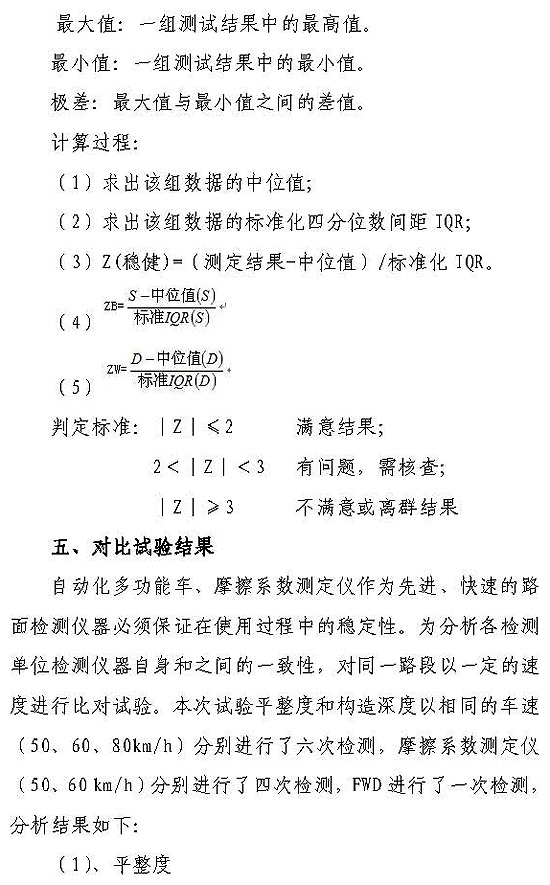 最大值：一组测试结果中的最高值。

最小值：一组测试结果中的最小值。

极差：最大值与最小值之间的差值。

计算过程：

（1）求出该组数据的中位值；

（2）求出该组数据的标准化四分位数间距 IQR；

（3）Z(稳健)=（测定结果-中位值）/标准化 IQR。

（4）$ZB=\frac{S-中位值(S)}{标准IQR(S)}$

（5）$ZW=\frac{D-中位值(D)}{标准IQR(D)}$

判定标准：｜Z｜≤2　　满意结果；

2＜｜Z｜＜3　　有问题，需核查；

｜Z｜≥3　　不满意或离群结果

五、对比试验结果

自动化多功能车、摩擦系数测定仪作为先进、快速的路面检测仪器必须保证在使用过程中的稳定性。为分析各检测单位检测仪器自身和之间的一致性，对同一路段以一定的速度进行比对试验。本次试验平整度和构造深度以相同的车速（50、60、80km/h）分别进行了六次检测，摩擦系数测定仪（50、60 km/h）分别进行了四次检测，FWD 进行了一次检测，分析结果如下：

（1）、平整度